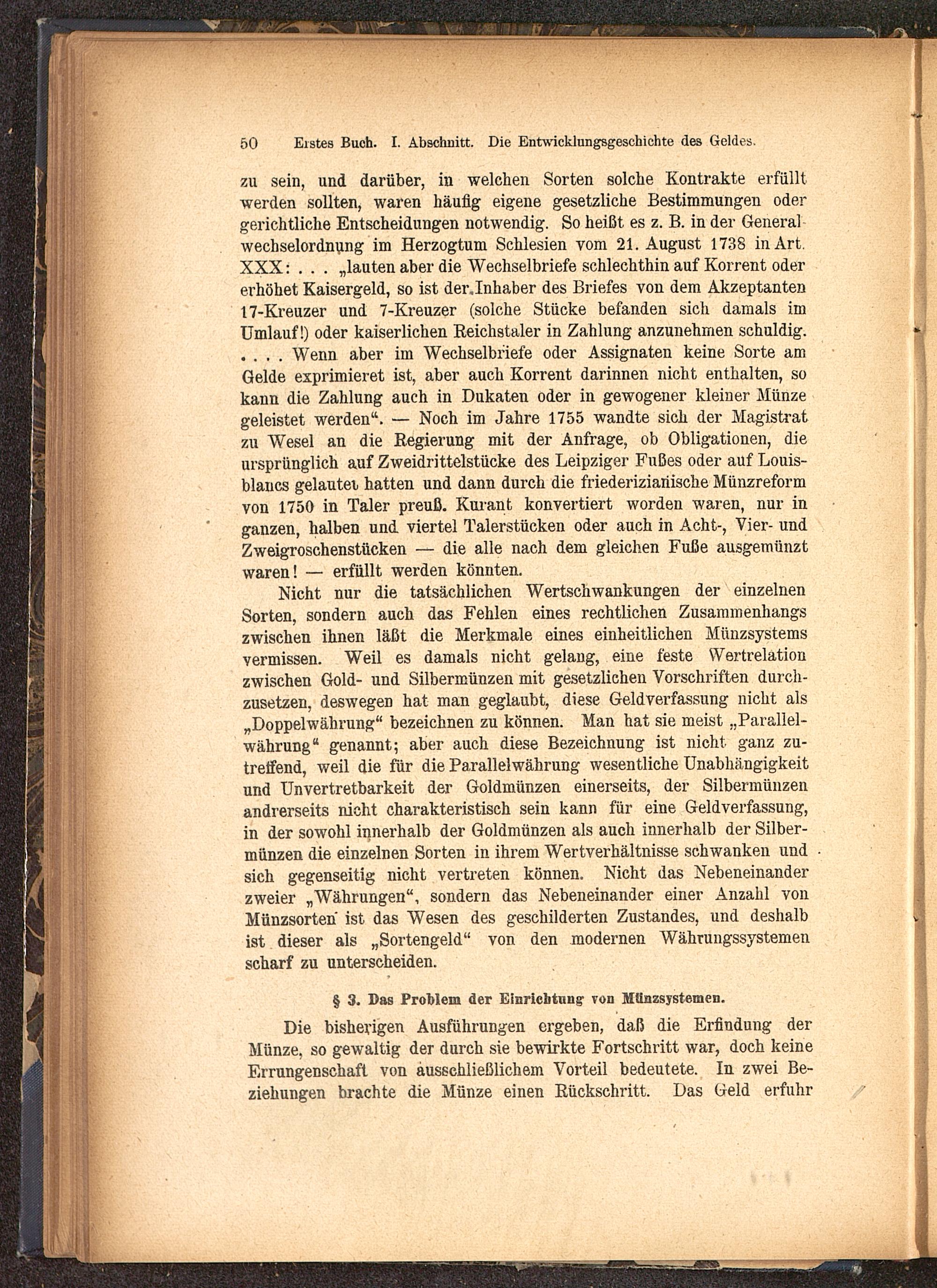 50 Erstes Buch. I. Abschnitt. Die Entwicklungsgeschichte des Geldes.

zu sein, und darüber, in welchen Sorten solche Kontrakte erfüllt werden sollten, waren häufig eigene gesetzliche Bestimmungen oder gerichtliche Entscheidungen notwendig. So heißt es z. B. in der Generalwechselordnung im Herzogtum Schlesien vom 21. August 1738 in Art. XXX: . . . „lauten aber die Wechselbriefe schlechthin auf Korrent oder erhöhet Kaisergeld, so ist der Inhaber des Briefes von dem Akzeptanten 17-Kreuzer und 7-Kreuzer (solche Stücke befanden sich damals im Umlauf!) oder kaiserlichen Reichstaler in Zahlung anzunehmen schuldig. . . . . Wenn aber im Wechselbriefe oder Assignaten keine Sorte am Gelde exprimieret ist, aber auch Korrent darinnen nicht enthalten, so kann die Zahlung auch in Dukaten oder in gewogener kleiner Münze geleistet werden“. — Noch im Jahre 1755 wandte sich der Magistrat zu Wesel an die Regierung mit der Anfrage, ob Obligationen, die ursprünglich auf Zweidrittelstücke des Leipziger Fußes oder auf Louisblancs gelautet hatten und dann durch die friederizianische Münzreform von 1750 in Taler preuß. Kurant konvertiert worden waren, nur in ganzen, halben und viertel Talerstücken oder auch in Acht-, Vier- und Zweigroschenstücken — die alle nach dem gleichen Fuße ausgemünzt waren! — erfüllt werden könnten.

Nicht nur die tatsächlichen Wertschwankungen der einzelnen Sorten, sondern auch das Fehlen eines rechtlichen Zusammenhangs zwischen ihnen läßt die Merkmale eines einheitlichen Münzsystems vermissen. Weil es damals nicht gelang, eine feste Wertrelation zwischen Gold- und Silbermünzen mit gesetzlichen Vorschriften durchzusetzen, deswegen hat man geglaubt, diese Geldverfassung nicht als „Doppelwährung“ bezeichnen zu können. Man hat sie meist „Parallelwährung“ genannt; aber auch diese Bezeichnung ist nicht ganz zutreffend, weil die für die Parallelwährung wesentliche Unabhängigkeit und Unvertretbarkeit der Goldmünzen einerseits, der Silbermünzen andrerseits nicht charakteristisch sein kann für eine Geldverfassung, in der sowohl innerhalb der Goldmünzen als auch innerhalb der Silbermünzen die einzelnen Sorten in ihrem Wertverhältnisse schwanken und sich gegenseitig nicht vertreten können. Nicht das Nebeneinander zweier „Währungen“, sondern das Nebeneinander einer Anzahl von Münzsorten ist das Wesen des geschilderten Zustandes, und deshalb ist dieser als „Sortengeld“ von den modernen Währungssystemen scharf zu unterscheiden.

§ 3. Das Problem der Einrichtung von Münzsystemen.

Die bisherigen Ausführungen ergeben, daß die Erfindung der Münze, so gewaltig der durch sie bewirkte Fortschritt war, doch keine Errungenschaft von ausschließlichem Vorteil bedeutete. In zwei Beziehungen brachte die Münze einen Rückschritt. Das Geld erfuhr